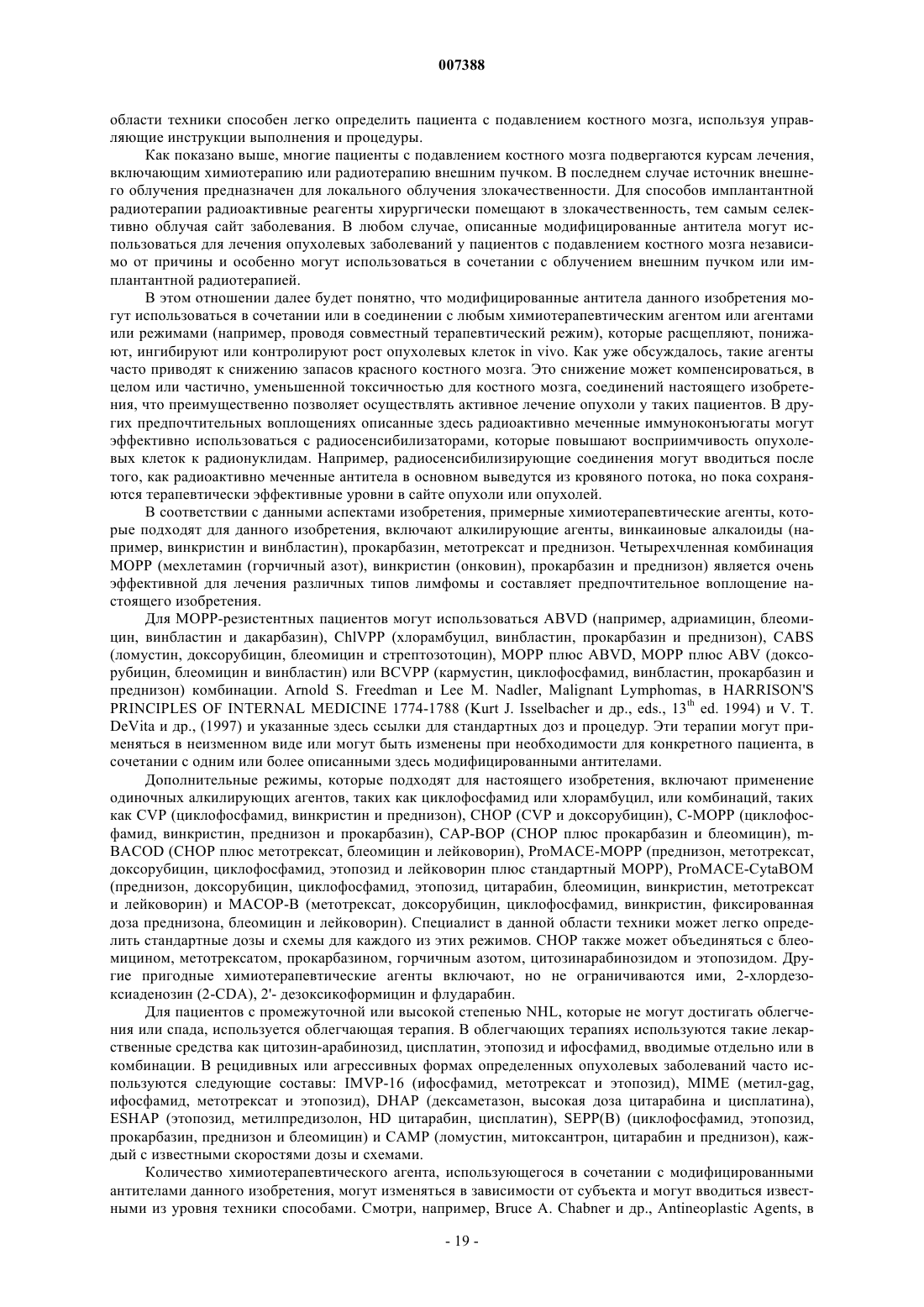 007388

области техники способен легко определить пациента с подавлением костного мозга, используя управляющие инструкции выполнения и процедуры.

Как показано выше, многие пациенты с подавлением костного мозга подвергаются курсам лечения, включающим химиотерапию или радиотерапию внешним пучком. В последнем случае источник внешнего облучения предназначен для локального облучения злокачественности. Для способов имплантантной радиотерапии радиоактивные реагенты хирургически помещают в злокачественность, тем самым селективно облучая сайт заболевания. В любом случае, описанные модифицированные антитела могут использоваться для лечения опухолевых заболеваний у пациентов с подавлением костного мозга независимо от причины и особенно могут использоваться в сочетании с облучением внешним пучком или имплантантной радиотерапией.

В этом отношении далее будет понятно, что модифицированные антитела данного изобретения могут использоваться в сочетании или в соединении с любым химиотерапевтическим агентом или агентами или режимами (например, проводя совместный терапевтический режим), которые расщепляют, понижают, ингибируют или контролируют рост опухолевых клеток in vivo. Как уже обсуждалось, такие агенты часто приводят к снижению запасов красного костного мозга. Это снижение может компенсироваться, в целом или частично, уменьшенной токсичностью для костного мозга, соединений настоящего изобретения, что преимущественно позволяет осуществлять активное лечение опухоли у таких пациентов. В других предпочтительных воплощениях описанные здесь радиоактивно меченные иммуноконъюгаты могут эффективно использоваться с радиосенсибилизаторами, которые повышают восприимчивость опухолевых клеток к радионуклидам. Например, радиосенсибилизирующие соединения могут вводиться после того, как радиоактивно меченные антитела в основном выведутся из кровяного потока, но пока сохраняются терапевтически эффективные уровни в сайте опухоли или опухолей.

В соответствии с данными аспектами изобретения, примерные химиотерапевтические агенты, которые подходят для данного изобретения, включают алкилирующие агенты, винкаиновые алкалоиды (например, винкристин и винбластин), прокарбазин, метотрексат и преднизон. Четырехчленная комбинация MOPP (мехлетамин (горчичный азот), винкристин (онковин), прокарбазин и преднизон) является очень эффективной для лечения различных типов лимфомы и составляет предпочтительное воплощение настоящего изобретения.

Для MOPP-резистентных пациентов могут использоваться ABVD (например, адриамицин, блеомицин, винбластин и дакарбазин), ChlVPP (хлорамбуцил, винбластин, прокарбазин и преднизон), CABS (ломустин, доксорубицин, блеомицин и стрептозотоцин), MOPP плюс ABVD, MOPP плюс ABV (доксорубицин, блеомицин и винбластин) или BCVPP (кармустин, циклофосфамид, винбластин, прокарбазин и преднизон) комбинации. Arnold S. Freedman и Lee M. Nadler, Malignant Lymphomas, в HARRISON'S PRINCIPLES OF INTERNAL MEDICINE 1774-1788 (Kurt J. Isselbacher и др., eds., $13^{th}$ ed. 1994) и V. T. DeVita и др., (1997) и указанные здесь ссылки для стандартных доз и процедур. Эти терапии могут применяться в неизменном виде или могут быть изменены при необходимости для конкретного пациента, в сочетании с одним или более описанными здесь модифицированными антителами.

Дополнительные режимы, которые подходят для настоящего изобретения, включают применение одиночных алкилирующих агентов, таких как циклофосфамид или хлорамбуцил, или комбинаций, таких как CVP (циклофосфамид, винкристин и преднизон), CHOP (CVP и доксорубицин), C-MOPP (циклофосфамид, винкристин, преднизон и прокарбазин), CAP-BOP (CHOP плюс прокарбазин и блеомицин), m-BACOD (CHOP плюс метотрексат, блеомицин и лейковорин), ProMACE-MOPP (преднизон, метотрексат, доксорубицин, циклофосфамид, этопозид и лейковорин плюс стандартный MOPP), ProMACE-CytaBOM (преднизон, доксорубицин, циклофосфамид, этопозид, цитарабин, блеомицин, винкристин, метотрексат и лейковорин) и MACOP-B (метотрексат, доксорубицин, циклофосфамид, винкристин, фиксированная доза преднизона, блеомицин и лейковорин). Специалист в данной области техники может легко определить стандартные дозы и схемы для каждого из этих режимов. CHOP также может объединяться с блеомицином, метотрексатом, прокарбазином, горчичным азотом, цитозинарабинозидом и этопозидом. Другие пригодные химиотерапевтические агенты включают, но не ограничиваются ими, 2-хлордезоксиаденозин (2-CDA), 2'- дезоксикоформицин и флударабин.

Для пациентов с промежуточной или высокой степенью NHL, которые не могут достигать облегчения или спада, используется облегчающая терапия. В облегчающих терапиях используются такие лекарственные средства как цитозин-арабинозид, цисплатин, этопозид и ифосфамид, вводимые отдельно или в комбинации. В рецидивных или агрессивных формах определенных опухолевых заболеваний часто используются следующие составы: IMVP-16 (ифосфамид, метотрексат и этопозид), MIME (метил-gag, ифосфамид, метотрексат и этопозид), DHAP (дексаметазон, высокая доза цитарабина и цисплатина), ESHAP (этопозид, метилпредизолон, HD цитарабин, цисплатин), SEPP(B) (циклофосфамид, этопозид, прокарбазин, преднизон и блеомицин) и CAMP (ломустин, митоксантрон, цитарабин и преднизон), каждый с известными скоростями дозы и схемами.

Количество химиотерапевтического агента, использующегося в сочетании с модифицированными антителами данного изобретения, могут изменяться в зависимости от субъекта и могут вводиться известными из уровня техники способами. Смотри, например, Bruce A. Chabner и др., Antineoplastic Agents, в

- 19 -